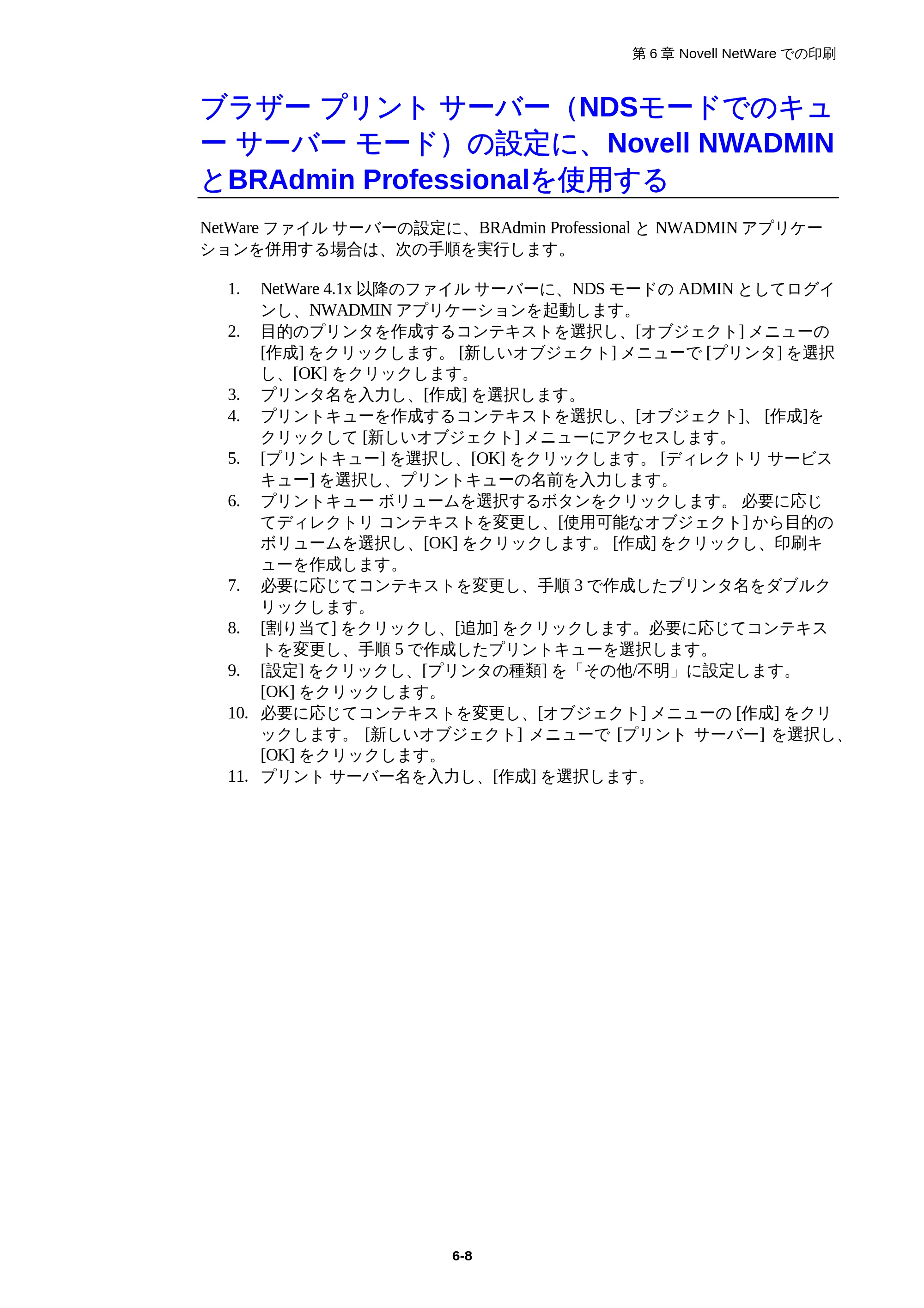 第 6 章 Novell NetWare での印刷

ブラザー プリント サーバー（NDSモードでのキュー サーバー モード）の設定に、Novell NWADMINとBRAdmin Professionalを使用する

NetWare ファイル サーバーの設定に、BRAdmin Professional と NWADMIN アプリケーションを併用する場合は、次の手順を実行します。

1. NetWare 4.1x 以降のファイル サーバーに、NDS モードの ADMIN としてログインし、NWADMIN アプリケーションを起動します。
2. 目的のプリンタを作成するコンテキストを選択し、[オブジェクト] メニューの [作成] をクリックします。 [新しいオブジェクト] メニューで [プリンタ] を選択し、[OK] をクリックします。
3. プリンタ名を入力し、[作成] を選択します。
4. プリントキューを作成するコンテキストを選択し、[オブジェクト]、 [作成]をクリックして [新しいオブジェクト] メニューにアクセスします。
5. [プリントキュー] を選択し、[OK] をクリックします。 [ディレクトリ サービス キュー] を選択し、プリントキューの名前を入力します。
6. プリントキュー ボリュームを選択するボタンをクリックします。 必要に応じてディレクトリ コンテキストを変更し、[使用可能なオブジェクト] から目的のボリュームを選択し、[OK] をクリックします。 [作成] をクリックし、印刷キューを作成します。
7. 必要に応じてコンテキストを変更し、手順 3 で作成したプリンタ名をダブルクリックします。
8. [割り当て] をクリックし、[追加] をクリックします。必要に応じてコンテキストを変更し、手順 5 で作成したプリントキューを選択します。
9. [設定] をクリックし、[プリンタの種類] を「その他/不明」に設定します。 [OK] をクリックします。
10. 必要に応じてコンテキストを変更し、[オブジェクト] メニューの [作成] をクリックします。 [新しいオブジェクト] メニューで [プリント サーバー] を選択し、[OK] をクリックします。
11. プリント サーバー名を入力し、[作成] を選択します。

6-8